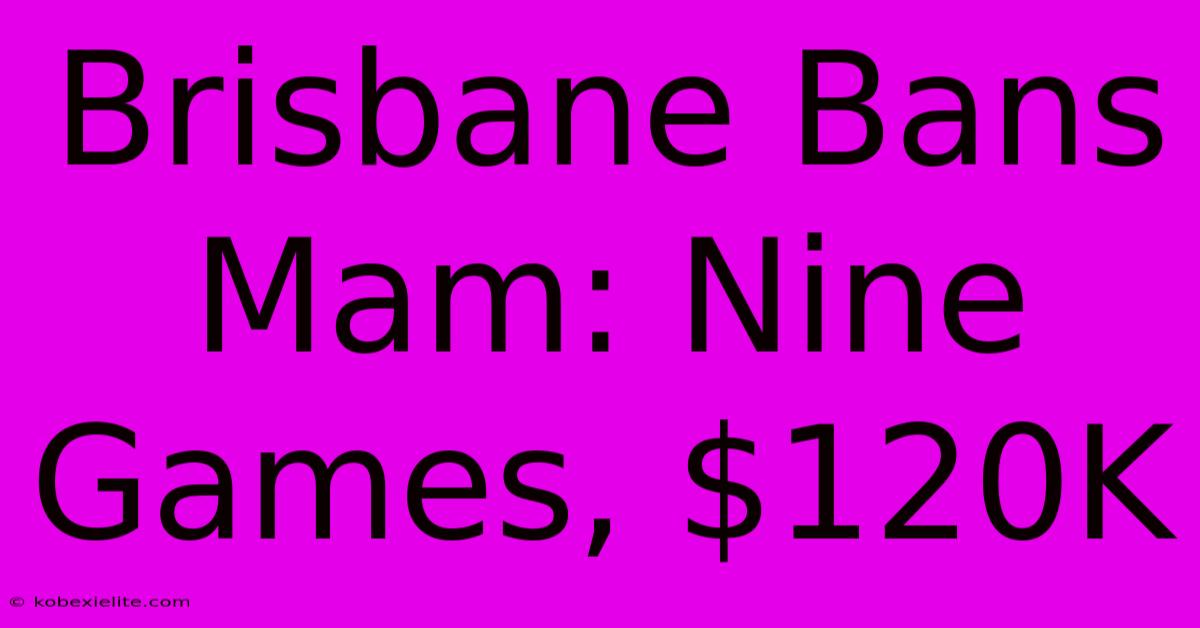 Brisbane Bans Mam: Nine Games, \$120K

© kobexielite.com